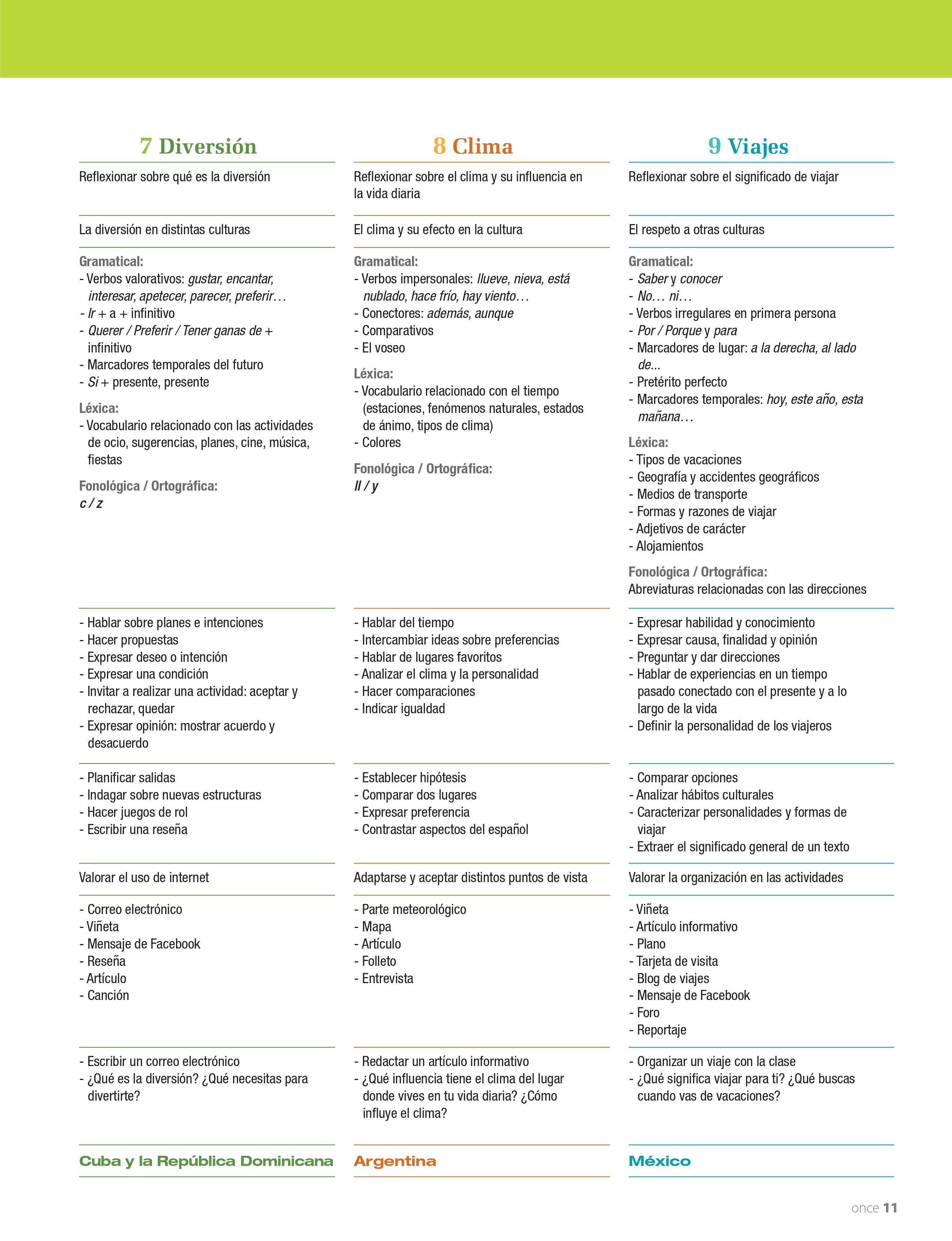 7 Diversión

Reflexionar sobre qué es la diversión

La diversión en distintas culturas

Gramatical:
- Verbos valorativos: gustar, encantar, interesar, apetecer, parecer, preferir…
- Ir + a + infinitivo
- Querer / Preferir / Tener ganas de + infinitivo
- Marcadores temporales del futuro
- Si + presente, presente

Léxica:
- Vocabulario relacionado con las actividades de ocio, sugerencias, planes, cine, música, fiestas

Fonológica / Ortográfica:
c / z

- Hablar sobre planes e intenciones
- Hacer propuestas
- Expresar deseo o intención
- Expresar una condición
- Invitar a realizar una actividad: aceptar y rechazar, quedar
- Expresar opinión: mostrar acuerdo y desacuerdo

- Planificar salidas
- Indagar sobre nuevas estructuras
- Hacer juegos de rol
- Escribir una reseña

Valorar el uso de internet

- Correo electrónico
- Viñeta
- Mensaje de Facebook
- Reseña
- Artículo
- Canción

- Escribir un correo electrónico
- ¿Qué es la diversión? ¿Qué necesitas para divertirte?

Cuba y la República Dominicana

8 Clima

Reflexionar sobre el clima y su influencia en la vida diaria

El clima y su efecto en la cultura

Gramatical:
- Verbos impersonales: llueve, nieva, está nublado, hace frío, hay viento…
- Conectores: además, aunque
- Comparativos
- El voseo

Léxica:
- Vocabulario relacionado con el tiempo (estaciones, fenómenos naturales, estados de ánimo, tipos de clima)
- Colores

Fonológica / Ortográfica:
ll / y

- Hablar del tiempo
- Intercambiar ideas sobre preferencias
- Hablar de lugares favoritos
- Analizar el clima y la personalidad
- Hacer comparaciones
- Indicar igualdad

- Establecer hipótesis
- Comparar dos lugares
- Expresar preferencia
- Contrastar aspectos del español

Adaptarse y aceptar distintos puntos de vista

- Parte meteorológico
- Mapa
- Artículo
- Folleto
- Entrevista

- Redactar un artículo informativo
- ¿Qué influencia tiene el clima del lugar donde vives en tu vida diaria? ¿Cómo influye el clima?

Argentina

9 Viajes

Reflexionar sobre el significado de viajar

El respeto a otras culturas

Gramatical:
- Saber y conocer
- No… ni…
- Verbos irregulares en primera persona
- Por / Porque y para
- Marcadores de lugar: a la derecha, al lado de...
- Pretérito perfecto
- Marcadores temporales: hoy, este año, esta mañana…

Léxica:
- Tipos de vacaciones
- Geografía y accidentes geográficos
- Medios de transporte
- Formas y razones de viajar
- Adjetivos de carácter
- Alojamientos

Fonológica / Ortográfica:
Abreviaturas relacionadas con las direcciones

- Expresar habilidad y conocimiento
- Expresar causa, finalidad y opinión
- Preguntar y dar direcciones
- Hablar de experiencias en un tiempo pasado conectado con el presente y a lo largo de la vida
- Definir la personalidad de los viajeros

- Comparar opciones
- Analizar hábitos culturales
- Caracterizar personalidades y formas de viajar
- Extraer el significado general de un texto

Valorar la organización en las actividades

- Viñeta
- Artículo informativo
- Plano
- Tarjeta de visita
- Blog de viajes
- Mensaje de Facebook
- Foro
- Reportaje

- Organizar un viaje con la clase
- ¿Qué significa viajar para ti? ¿Qué buscas cuando vas de vacaciones?

México

once 11